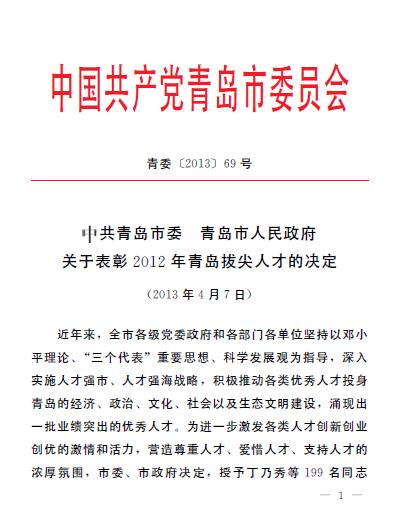 中国共产党青岛市委员会

青委〔2013〕69号

中共青岛市委　青岛市人民政府
关于表彰2012年青岛拔尖人才的决定

（2013年4月7日）

近年来，全市各级党委政府和各部门各单位坚持以邓小平理论、“三个代表”重要思想、科学发展观为指导，深入实施人才强市、人才强海战略，积极推动各类优秀人才投身青岛的经济、政治、文化、社会以及生态文明建设，涌现出一批业绩突出的优秀人才。为进一步激发各类人才创新创业创优的激情和活力，营造尊重人才、爱惜人才、支持人才的浓厚氛围，市委、市政府决定，授予丁乃秀等199名同志

— 1 —